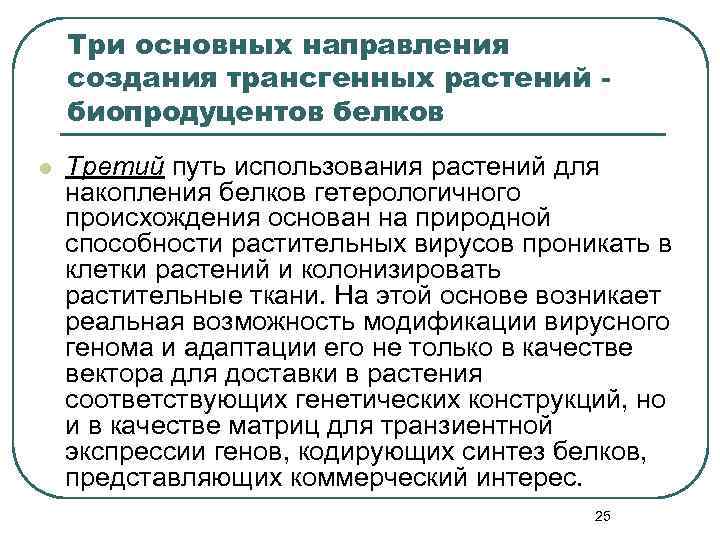 Три основных направления создания трансгенных растений - биопродуцентов белков

Третий путь использования растений для накопления белков гетерологичного происхождения основан на природной способности растительных вирусов проникать в клетки растений и колонизировать растительные ткани. На этой основе возникает реальная возможность модификации вирусного генома и адаптации его не только в качестве вектора для доставки в растения соответствующих генетических конструкций, но и в качестве матриц для транзиентной экспрессии генов, кодирующих синтез белков, представляющих коммерческий интерес.

25